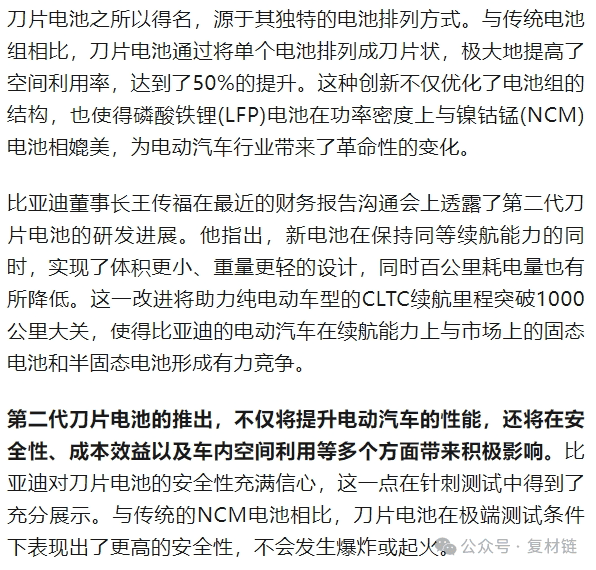 刀片电池之所以得名，源于其独特的电池排列方式。与传统电池组相比，刀片电池通过将单个电池排列成刀片状，极大地提高了空间利用率，达到了50%的提升。这种创新不仅优化了电池组的结构，也使得磷酸铁锂(LFP)电池在功率密度上与镍钴锰(NCM)电池相媲美，为电动汽车行业带来了革命性的变化。

比亚迪董事长王传福在最近的财务报告沟通会上透露了第二代刀片电池的研发进展。他指出，新电池在保持同等续航能力的同时，实现了体积更小、重量更轻的设计，同时百公里耗电量也有所降低。这一改进将助力纯电动车型的CLTC续航里程突破1000公里大关，使得比亚迪的电动汽车在续航能力上与市场上的固态电池和半固态电池形成有力竞争。

第二代刀片电池的推出，不仅将提升电动汽车的性能，还将在安全性、成本效益以及车内空间利用等多个方面带来积极影响。比亚迪对刀片电池的安全性充满信心，这一点在针刺测试中得到了充分展示。与传统的NCM电池相比，刀片电池在极端测试条件下表现出了更高的安全性，不会发生爆炸或起火。

公众号 · 复材链